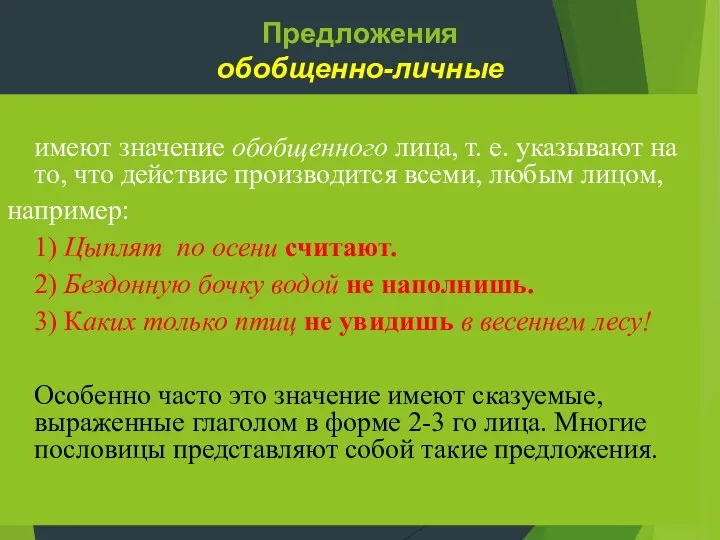 Предложения
обобщенно-личные

имеют значение обобщенного лица, т. е. указывают на то, что действие производится всеми, любым лицом, например:

1) Цыплят по осени считают.

2) Бездонную бочку водой не наполнишь.

3) Каких только птиц не увидишь в весеннем лесу!

Особенно часто это значение имеют сказуемые, выраженные глаголом в форме 2-3 го лица. Многие пословицы представляют собой такие предложения.